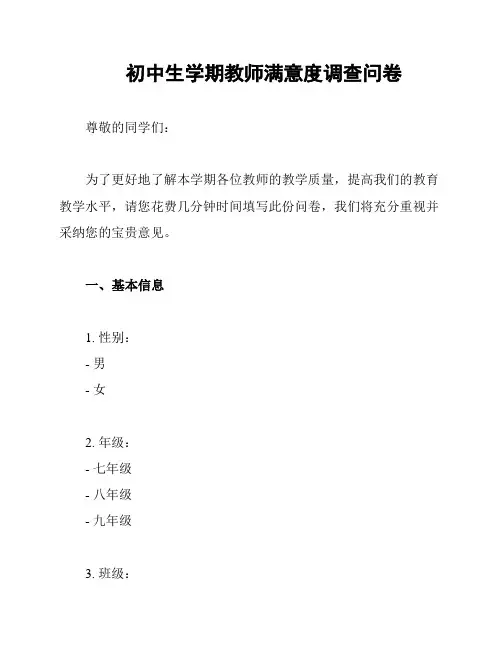 初中生学期教师满意度调查问卷

尊敬的同学们：

为了更好地了解本学期各位教师的教学质量，提高我们的教育教学水平，请您花费几分钟时间填写此份问卷，我们将充分重视并采纳您的宝贵意见。

一、基本信息

1. 性别：
- 男
- 女

2. 年级：
- 七年级
- 八年级
- 九年级

3. 班级：